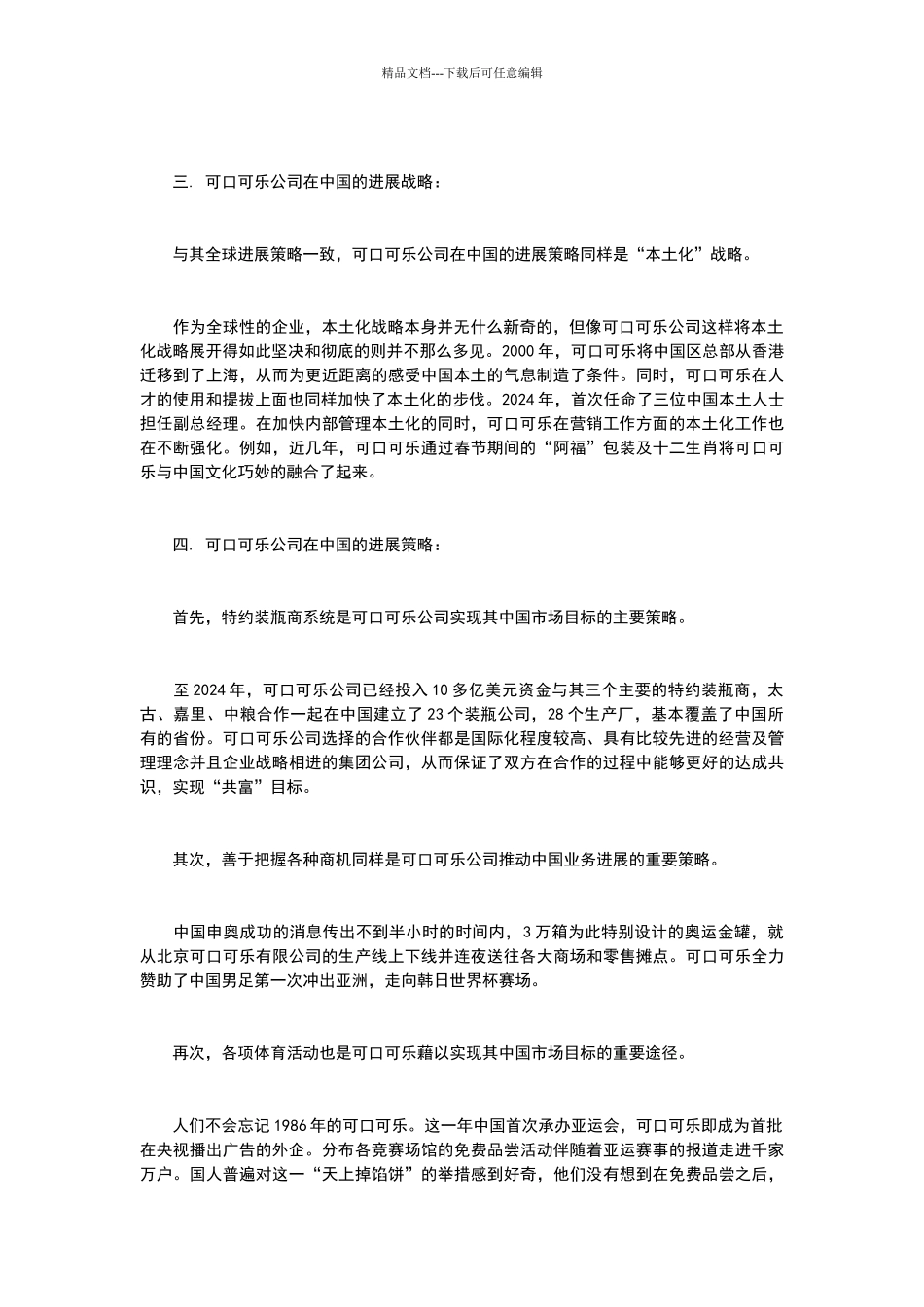 精品文档---下载后可任意编辑

三. 可口可乐公司在中国的进展战略：

与其全球进展策略一致，可口可乐公司在中国的进展策略同样是“本土化”战略。

作为全球性的企业，本土化战略本身并无什么新奇的，但像可口可乐公司这样将本土化战略展开得如此坚决和彻底的则并不那么多见。2000 年，可口可乐将中国区总部从香港迁移到了上海，从而为更近距离的感受中国本土的气息制造了条件。同时，可口可乐在人才的使用和提拔上面也同样加快了本土化的步伐。2024 年，首次任命了三位中国本土人士担任副总经理。在加快内部管理本土化的同时，可口可乐在营销工作方面的本土化工作也在不断强化。例如，近几年，可口可乐通过春节期间的“阿福”包装及十二生肖将可口可乐与中国文化巧妙的融合了起来。

四. 可口可乐公司在中国的进展策略：

首先，特约装瓶商系统是可口可乐公司实现其中国市场目标的主要策略。

至 2024 年，可口可乐公司已经投入 10 多亿美元资金与其三个主要的特约装瓶商，太古、嘉里、中粮合作一起在中国建立了 23 个装瓶公司，28 个生产厂，基本覆盖了中国所有的省份。可口可乐公司选择的合作伙伴都是国际化程度较高、具有比较先进的经营及管理理念并且企业战略相进的集团公司，从而保证了双方在合作的过程中能够更好的达成共识，实现“共富”目标。

其次，善于把握各种商机同样是可口可乐公司推动中国业务进展的重要策略。

中国申奥成功的消息传出不到半小时的时间内，3 万箱为此特别设计的奥运金罐，就从北京可口可乐有限公司的生产线上下线并连夜送往各大商场和零售摊点。可口可乐全力赞助了中国男足第一次冲出亚洲，走向韩日世界杯赛场。

再次，各项体育活动也是可口可乐藉以实现其中国市场目标的重要途径。

人们不会忘记 1986 年的可口可乐。这一年中国首次承办亚运会，可口可乐即成为首批在央视播出广告的外企。分布各竞赛场馆的免费品尝活动伴随着亚运赛事的报道走进千家万户。国人普遍对这一“天上掉馅饼”的举措感到好奇，他们没有想到在免费品尝之后，